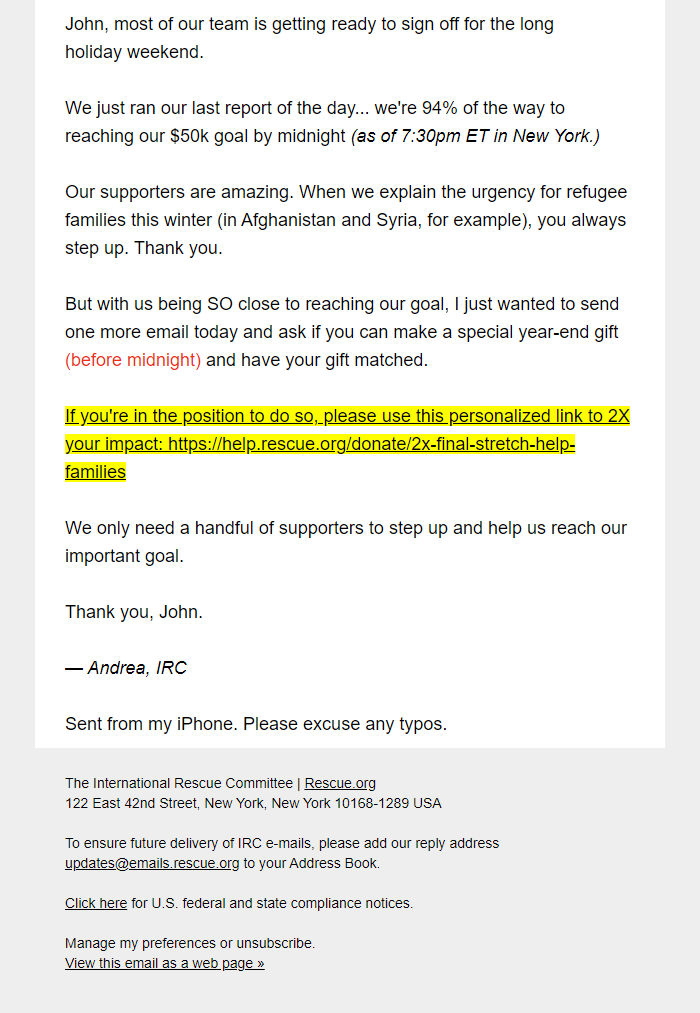 John, most of our team is getting ready to sign off for the long holiday weekend.

We just ran our last report of the day... we're 94% of the way to reaching our $50k goal by midnight (as of 7:30pm ET in New York.)

Our supporters are amazing. When we explain the urgency for refugee families this winter (in Afghanistan and Syria, for example), you always step up. Thank you.

But with us being SO close to reaching our goal, I just wanted to send one more email today and ask if you can make a special year-end gift (before midnight) and have your gift matched.

If you're in the position to do so, please use this personalized link to 2X your impact: https://help.rescue.org/donate/2x-final-stretch-help-families

We only need a handful of supporters to step up and help us reach our important goal.

Thank you, John.

— Andrea, IRC

Sent from my iPhone. Please excuse any typos.

The International Rescue Committee | Rescue.org
122 East 42nd Street, New York, New York 10168-1289 USA

To ensure future delivery of IRC e-mails, please add our reply address updates@emails.rescue.org to your Address Book.

Click here for U.S. federal and state compliance notices.

Manage my preferences or unsubscribe.
View this email as a web page »